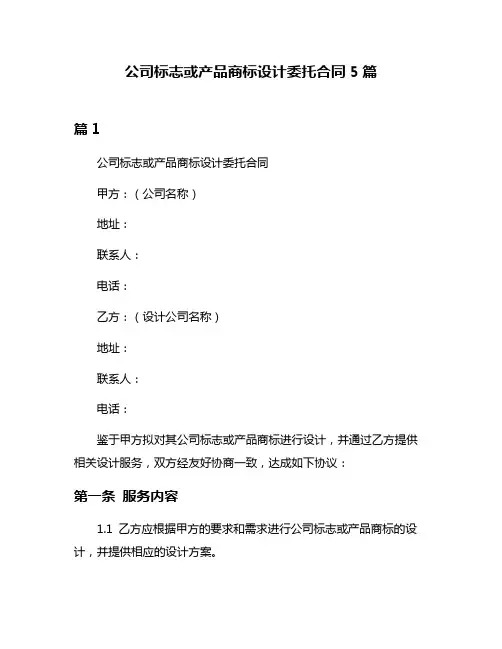 公司标志或产品商标设计委托合同 5 篇

篇 1

公司标志或产品商标设计委托合同

甲方：（公司名称）

地址：

联系人：

电话：

乙方：（设计公司名称）

地址：

联系人：

电话：

鉴于甲方拟对其公司标志或产品商标进行设计，并通过乙方提供相关设计服务，双方经友好协商一致，达成如下协议：

第一条 服务内容

1.1 乙方应根据甲方的要求和需求进行公司标志或产品商标的设计，并提供相应的设计方案。